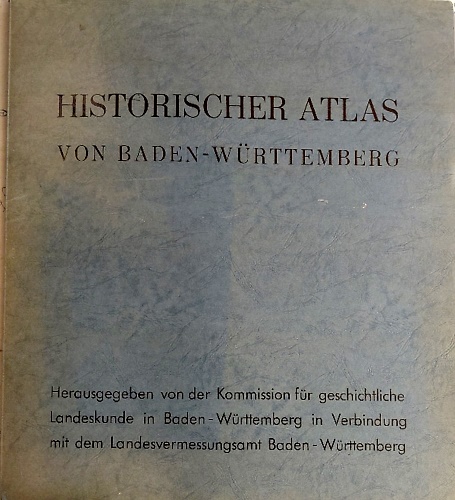 HISTORISCHER ATLAS
VON BADEN-WÜRTTEMBERG

Herausgegeben von der Kommission für geschichtliche Landeskunde in Baden-Württemberg in Verbindung mit dem Landesvermessungsamt Baden-Württemberg